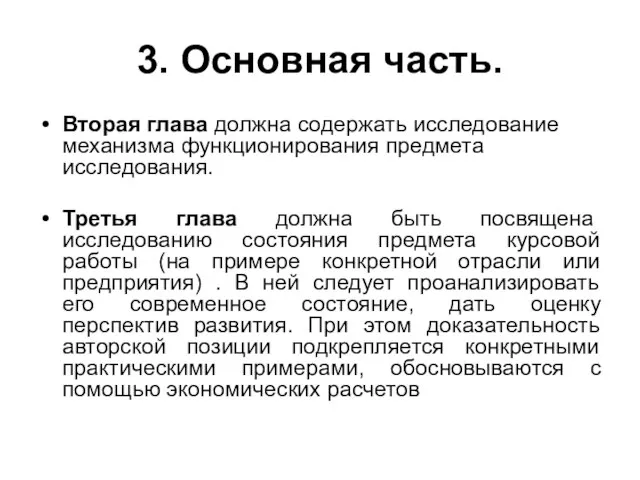 3. Основная часть.

• Вторая глава должна содержать исследование механизма функционирования предмета исследования.

• Третья глава должна быть посвящена исследованию состояния предмета курсовой работы (на примере конкретной отрасли или предприятия) . В ней следует проанализировать его современное состояние, дать оценку перспектив развития. При этом доказательность авторской позиции подкрепляется конкретными практическими примерами, обосновываются с помощью экономических расчетов